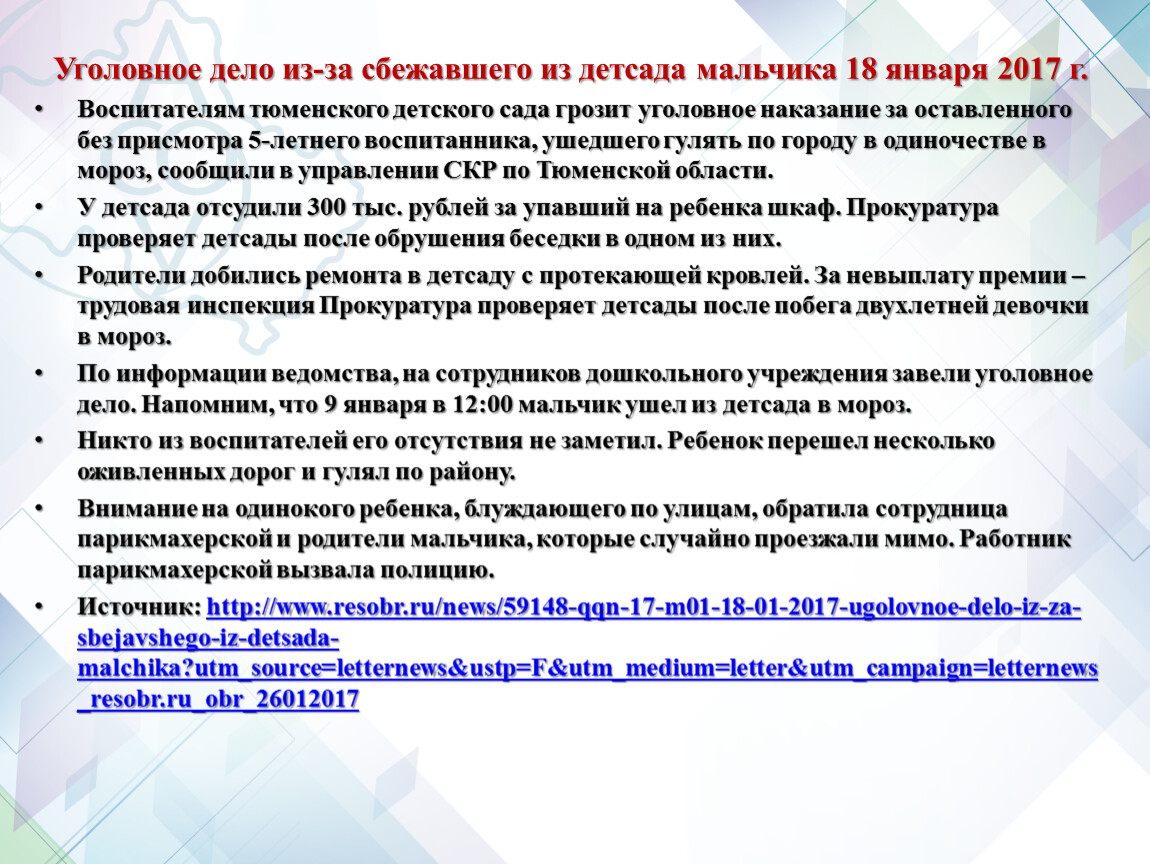 Уголовное дело из-за сбежавшего из детсада мальчика 18 января 2017 г.

• Воспитателям тюменского детского сада грозит уголовное наказание за оставленного без присмотра 5-летнего воспитанника, ушедшего гулять по городу в одиночестве в мороз, сообщили в управлении СКР по Тюменской области.

• У детсада отсудили 300 тыс. рублей за упавший на ребенка шкаф. Прокуратура проверяет детсады после обрушения беседки в одном из них.

• Родители добились ремонта в детсаду с протекающей кровлей. За невыплату премии – трудовая инспекция Прокуратура проверяет детсады после побега двухлетней девочки в мороз.

• По информации ведомства, на сотрудников дошкольного учреждения завели уголовное дело. Напомним, что 9 января в 12:00 мальчик ушел из детсада в мороз.

• Никто из воспитателей его отсутствия не заметил. Ребенок перешел несколько оживленных дорог и гулял по району.

• Внимание на одинокого ребенка, блуждающего по улицам, обратила сотрудница парикмахерской и родители мальчика, которые случайно проезжали мимо. Работник парикмахерской вызвала полицию.

• Источник: http://www.resobr.ru/news/59148-qqn-17-m01-18-01-2017-ugolovnoe-delo-iz-za-sbejavshego-iz-detsada-malchika?utm_source=letternews&ustp=F&utm_medium=letter&utm_campaign=letternews_resobr.ru_obr_26012017